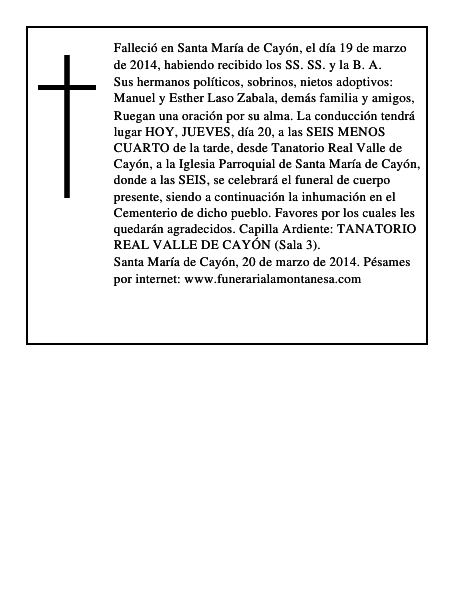 Falleció en Santa María de Cayón, el día 19 de marzo de 2014, habiendo recibido los SS. SS. y la B. A.
Sus hermanos políticos, sobrinos, nietos adoptivos: Manuel y Esther Laso Zabala, demás familia y amigos,
Ruegan una oración por su alma. La conducción tendrá lugar HOY, JUEVES, día 20, a las SEIS MENOS CUARTO de la tarde, desde Tanatorio Real Valle de Cayón, a la Iglesia Parroquial de Santa María de Cayón, donde a las SEIS, se celebrará el funeral de cuerpo presente, siendo a continuación la inhumación en el Cementerio de dicho pueblo. Favores por los cuales les quedarán agradecidos. Capilla Ardiente: TANATORIO REAL VALLE DE CAYÓN (Sala 3).
Santa María de Cayón, 20 de marzo de 2014. Pésames por internet: www.funerarialamontanesa.com